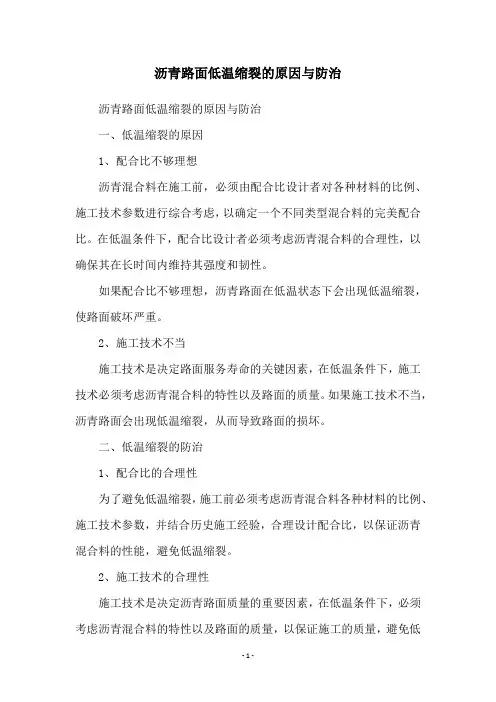 沥青路面低温缩裂的原因与防治

沥青路面低温缩裂的原因与防治

一、低温缩裂的原因

1、配合比不够理想

沥青混合料在施工前，必须由配合比设计者对各种材料的比例、施工技术参数进行综合考虑，以确定一个不同类型混合料的完美配合比。在低温条件下，配合比设计者必须考虑沥青混合料的合理性，以确保其在长时间内维持其强度和韧性。

如果配合比不够理想，沥青路面在低温状态下会出现低温缩裂，使路面破坏严重。

2、施工技术不当

施工技术是决定路面服务寿命的关键因素，在低温条件下，施工技术必须考虑沥青混合料的特性以及路面的质量。如果施工技术不当，沥青路面会出现低温缩裂，从而导致路面的损坏。

二、低温缩裂的防治

1、配合比的合理性

为了避免低温缩裂，施工前必须考虑沥青混合料各种材料的比例、施工技术参数，并结合历史施工经验，合理设计配合比，以保证沥青混合料的性能，避免低温缩裂。

2、施工技术的合理性

施工技术是决定沥青路面质量的重要因素，在低温条件下，必须考虑沥青混合料的特性以及路面的质量，以保证施工的质量，避免低

- 1 -